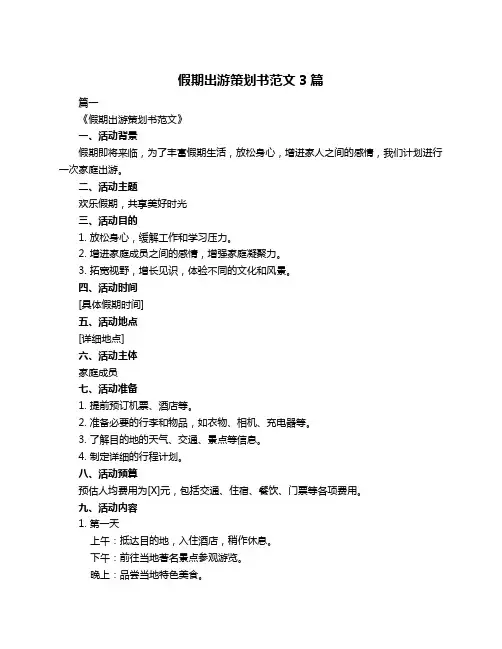 假期出游策划书范文 3 篇

篇一

《假期出游策划书范文》

一、活动背景

假期即将来临，为了丰富假期生活，放松身心，增进家人之间的感情，我们计划进行一次家庭出游。

二、活动主题

欢乐假期，共享美好时光

三、活动目的

1. 放松身心，缓解工作和学习压力。

2. 增进家庭成员之间的感情，增强家庭凝聚力。

3. 拓宽视野，增长见识，体验不同的文化和风景。

四、活动时间

[具体假期时间]

五、活动地点

[详细地点]

六、活动主体

家庭成员

七、活动准备

1. 提前预订机票、酒店等。

2. 准备必要的行李和物品，如衣物、相机、充电器等。

3. 了解目的地的天气、交通、景点等信息。

4. 制定详细的行程计划。

八、活动预算

预估人均费用为[X]元，包括交通、住宿、餐饮、门票等各项费用。

九、活动内容

1. 第一天

上午：抵达目的地，入住酒店，稍作休息。

下午：前往当地著名景点参观游览。

晚上：品尝当地特色美食。